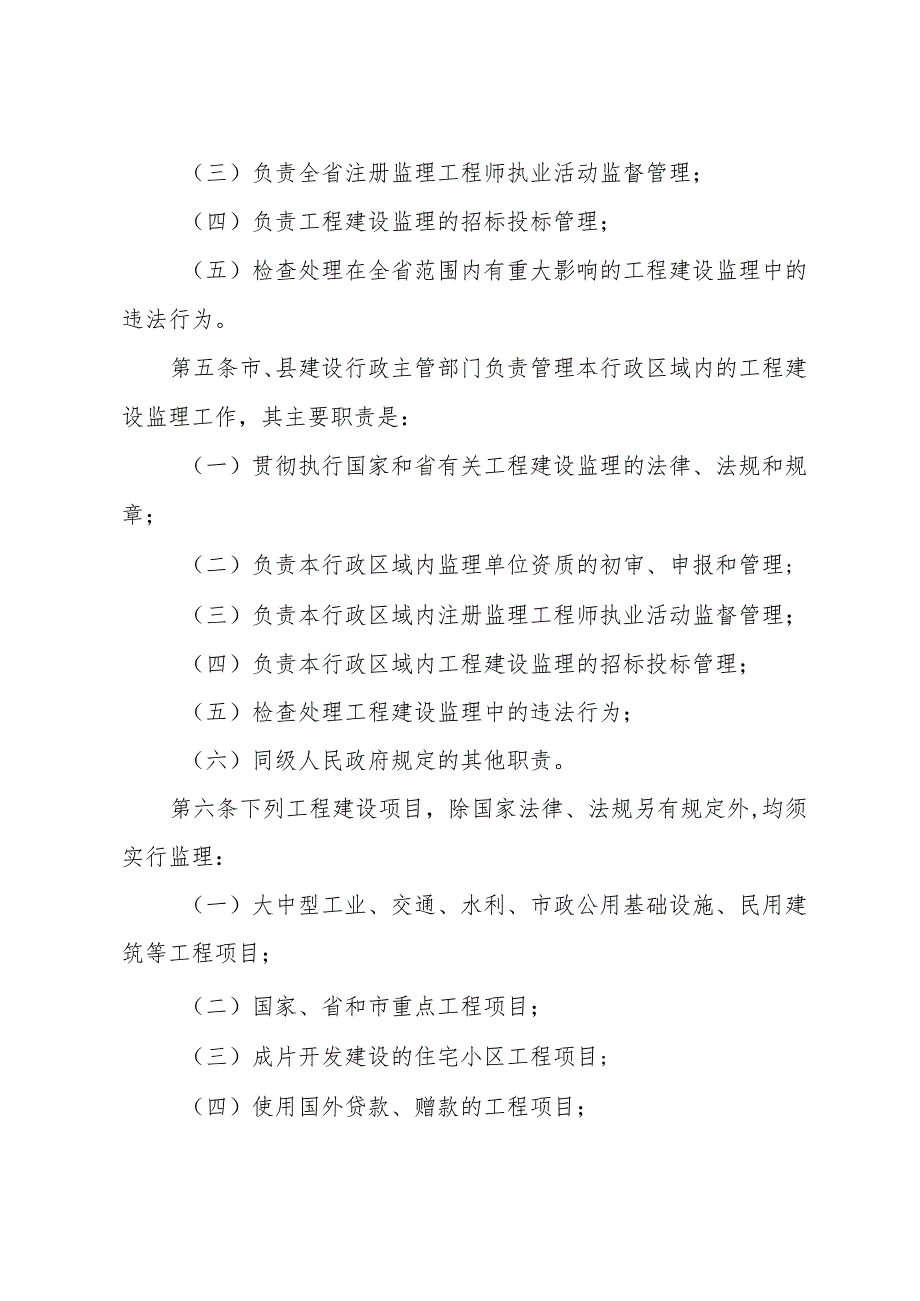 （三）负责全省注册监理工程师执业活动监督管理；

（四）负责工程建设监理的招标投标管理；

（五）检查处理在全省范围内有重大影响的工程建设监理中的违法行为。

第五条市、县建设行政主管部门负责管理本行政区域内的工程建设监理工作，其主要职责是：

（一）贯彻执行国家和省有关工程建设监理的法律、法规和规章；

（二）负责本行政区域内监理单位资质的初审、申报和管理；

（三）负责本行政区域内注册监理工程师执业活动监督管理；

（四）负责本行政区域内工程建设监理的招标投标管理；

（五）检查处理工程建设监理中的违法行为；

（六）同级人民政府规定的其他职责。

第六条下列工程建设项目，除国家法律、法规另有规定外，均须实行监理：

（一）大中型工业、交通、水利、市政公用基础设施、民用建筑等工程项目；

（二）国家、省和市重点工程项目；

（三）成片开发建设的住宅小区工程项目；

（四）使用国外贷款、赠款的工程项目；